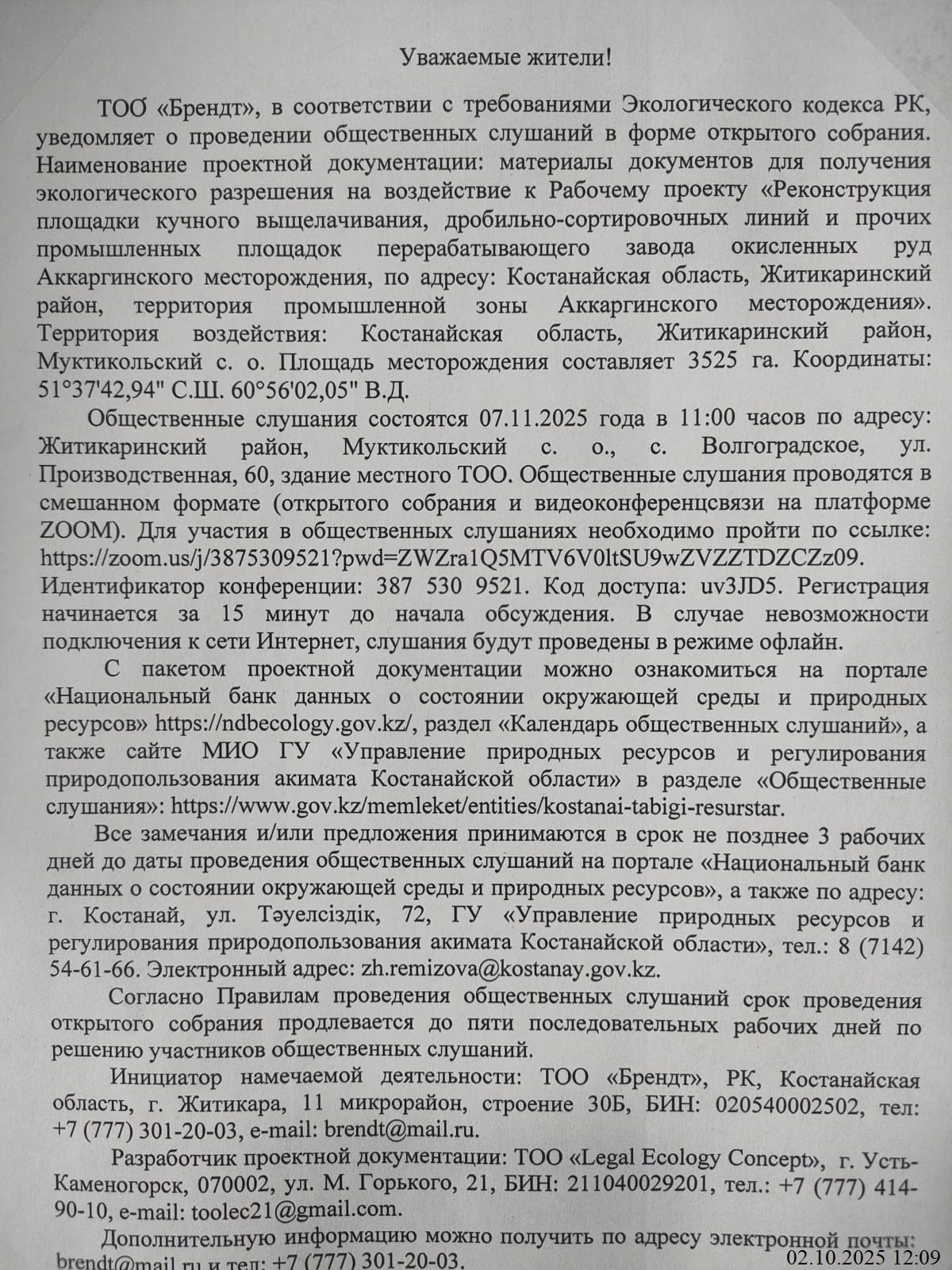 Уважаемые жители!

ТОО «Брендт», в соответствии с требованиями Экологического кодекса РК, уведомляет о проведении общественных слушаний в форме открытого собрания. Наименование проектной документации: материалы документов для получения экологического разрешения на воздействие к Рабочему проекту «Реконструкция площадки кучного выщелачивания, дробильно-сортировочных линий и прочих промышленных площадок перерабатывающего завода окисленных руд Аккаргинского месторождения, по адресу: Костанайская область, Житикаринский район, территория промышленной зоны Аккаргинского месторождения». Территория воздействия: Костанайская область, Житикаринский район, Муктикольский с. о. Площадь месторождения составляет 3525 га. Координаты: 51°37'42,94" С.Ш. 60°56'02,05" В.Д.

Общественные слушания состоятся 07.11.2025 года в 11:00 часов по адресу: Житикаринский район, Муктикольский с. о., с. Волгоградское, ул. Производственная, 60, здание местного ТОО. Общественные слушания проводятся в смешанном формате (открытого собрания и видеоконференцсвязи на платформе ZOOM). Для участия в общественных слушаниях необходимо пройти по ссылке: https://zoom.us/j/3875309521?pwd=ZWZra1Q5MTV6V0ltSU9wZVZZTDZCZz09. Идентификатор конференции: 387 530 9521. Код доступа: uv3JD5. Регистрация начинается за 15 минут до начала обсуждения. В случае невозможности подключения к сети Интернет, слушания будут проведены в режиме офлайн.

С пакетом проектной документации можно ознакомиться на портале «Национальный банк данных о состоянии окружающей среды и природных ресурсов» https://ndbecology.gov.kz/, раздел «Календарь общественных слушаний», а также сайте МИО ГУ «Управление природных ресурсов и регулирования природопользования акимата Костанайской области» в разделе «Общественные слушания»: https://www.gov.kz/memleket/entities/kostanai-tabigi-resurstar.

Все замечания и/или предложения принимаются в срок не позднее 3 рабочих дней до даты проведения общественных слушаний на портале «Национальный банк данных о состоянии окружающей среды и природных ресурсов», а также по адресу: г. Костанай, ул. Тәуелсіздік, 72, ГУ «Управление природных ресурсов и регулирования природопользования акимата Костанайской области», тел.: 8 (7142) 54-61-66. Электронный адрес: zh.remizova@kostanay.gov.kz.

Согласно Правилам проведения общественных слушаний срок проведения открытого собрания продлевается до пяти последовательных рабочих дней по решению участников общественных слушаний.

Инициатор намечаемой деятельности: ТОО «Брендт», РК, Костанайская область, г. Житикара, 11 микрорайон, строение 30Б, БИН: 020540002502, тел: +7 (777) 301-20-03, e-mail: brendt@mail.ru.

Разработчик проектной документации: ТОО «Legal Ecology Concept», г. Усть-Каменогорск, 070002, ул. М. Горького, 21, БИН: 211040029201, тел.: +7 (777) 414-90-10, e-mail: toolec21@gmail.com.

Дополнительную информацию можно получить по адресу электронной почты: brendt@mail.ru и тел: +7 (777) 301-20-03.

02.10.2025 12:09